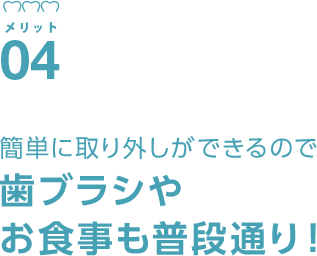 メリット
04

簡単に取り外しができるので
歯ブラシや
お食事も普段通り！